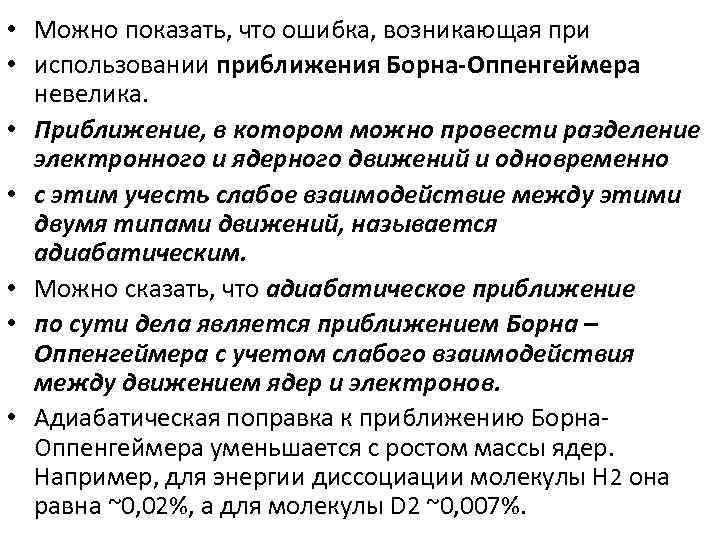 • Можно показать, что ошибка, возникающая при
• использовании приближения Борна-Оппенгеймера невелика.
• Приближение, в котором можно провести разделение электронного и ядерного движений и одновременно
• с этим учесть слабое взаимодействие между этими двумя типами движений, называется адиабатическим.
• Можно сказать, что адиабатическое приближение
• по сути дела является приближением Борна – Оппенгеймера с учетом слабого взаимодействия между движением ядер и электронов.
• Адиабатическая поправка к приближению Борна-Оппенгеймера уменьшается с ростом массы ядер. Например, для энергии диссоциации молекулы H2 она равна ~0,02%, а для молекулы D2 ~0,007%.